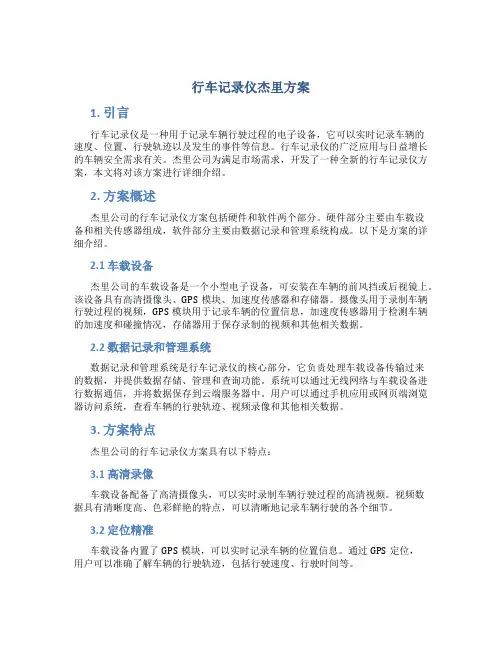 行车记录仪杰里方案

1. 引言

行车记录仪是一种用于记录车辆行驶过程的电子设备，它可以实时记录车辆的速度、位置、行驶轨迹以及发生的事件等信息。行车记录仪的广泛应用与日益增长的车辆安全需求有关。杰里公司为满足市场需求，开发了一种全新的行车记录仪方案，本文将对该方案进行详细介绍。

2. 方案概述

杰里公司的行车记录仪方案包括硬件和软件两个部分。硬件部分主要由车载设备和相关传感器组成，软件部分主要由数据记录和管理系统构成。以下是方案的详细介绍。

2.1 车载设备

杰里公司的车载设备是一个小型电子设备，可安装在车辆的前风挡或后视镜上。该设备具有高清摄像头、GPS 模块、加速度传感器和存储器。摄像头用于录制车辆行驶过程的视频，GPS 模块用于记录车辆的位置信息，加速度传感器用于检测车辆的加速度和碰撞情况，存储器用于保存录制的视频和其他相关数据。

2.2 数据记录和管理系统

数据记录和管理系统是行车记录仪的核心部分，它负责处理车载设备传输过来的数据，并提供数据存储、管理和查询功能。系统可以通过无线网络与车载设备进行数据通信，并将数据保存到云端服务器中。用户可以通过手机应用或网页端浏览器访问系统，查看车辆的行驶轨迹、视频录像和其他相关数据。

3. 方案特点

杰里公司的行车记录仪方案具有以下特点：

3.1 高清录像

车载设备配备了高清摄像头，可以实时录制车辆行驶过程的高清视频。视频数据具有清晰度高、色彩鲜艳的特点，可以清晰地记录车辆行驶的各个细节。

3.2 定位精准

车载设备内置了 GPS 模块，可以实时记录车辆的位置信息。通过 GPS 定位，用户可以准确了解车辆的行驶轨迹，包括行驶速度、行驶时间等。